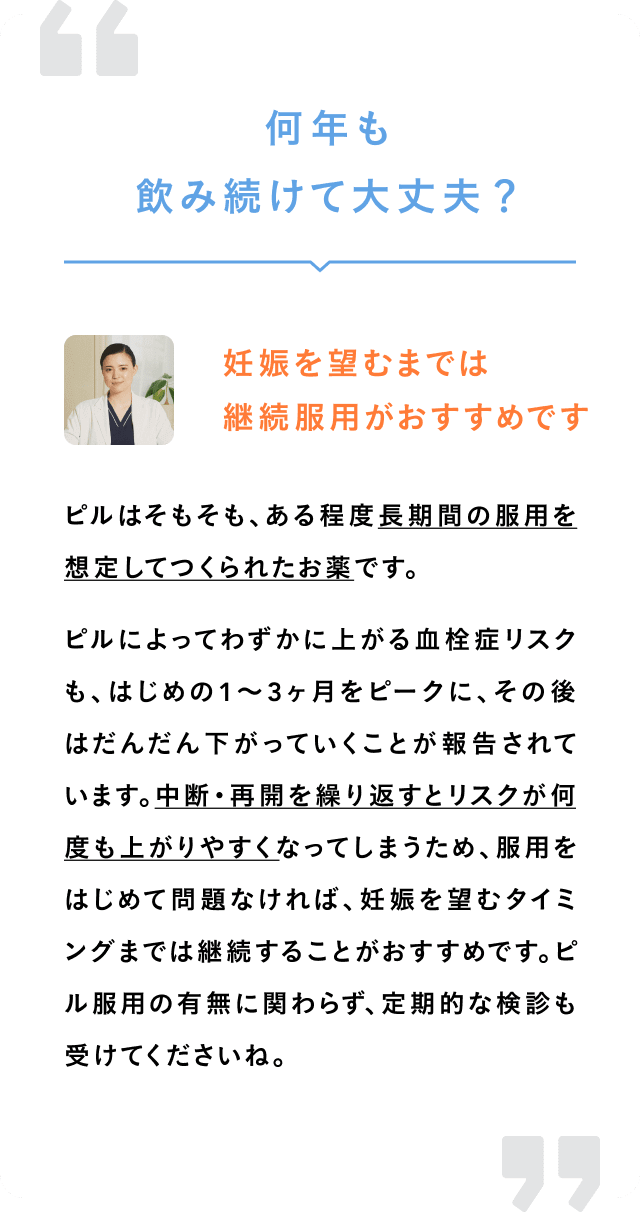 何年も
飲み続けて大丈夫？

妊娠を望むまでは
継続服用がおすすめです

ピルはそもそも、ある程度長期間の服用を想定してつくられたお薬です。

ピルによってわずかに上がる血栓症リスクも、はじめの1〜3ヶ月をピークに、その後はだんだん下がっていくことが報告されています。中断・再開を繰り返すとリスクが何度も上がりやすくなってしまうため、服用をはじめて問題なければ、妊娠を望むタイミングまでは継続することがおすすめです。ピル服用の有無に関わらず、定期的な検診も受けてくださいね。